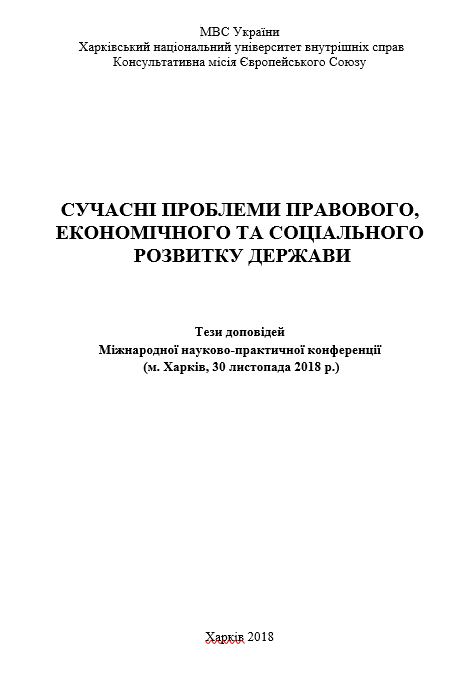 МВС України
Харківський національний університет внутрішніх справ
Консультативна місія Європейського Союзу

СУЧАСНІ ПРОБЛЕМИ ПРАВОВОГО, ЕКОНОМІЧНОГО ТА СОЦІАЛЬНОГО РОЗВИТКУ ДЕРЖАВИ

Тези доповідей
Міжнародної науково-практичної конференції
(м. Харків, 30 листопада 2018 р.)

Харків 2018